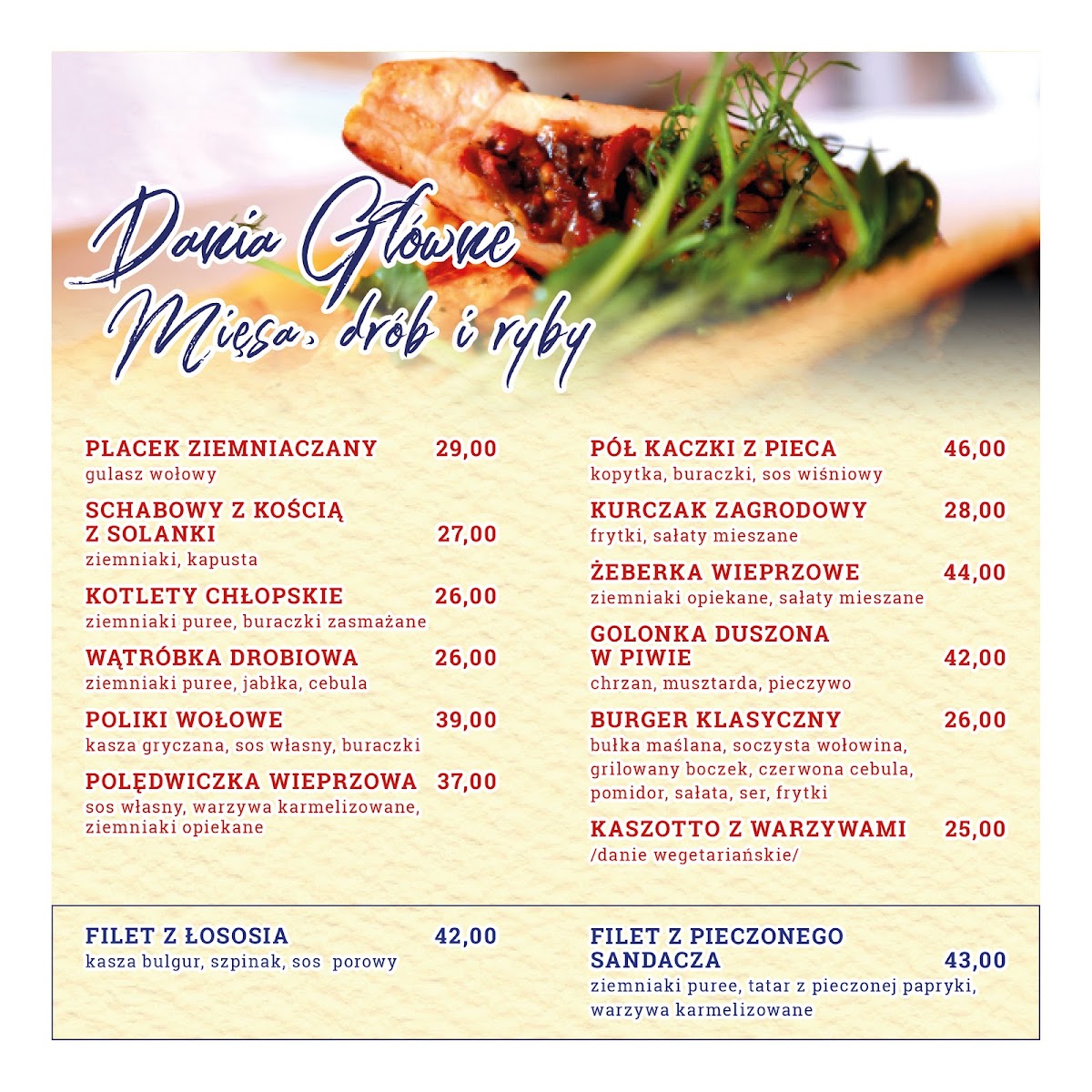 Dania Główne
Mięsa, drób i ryby

PLACEK ZIEMNIACZANY 29,00
gulasz wołowy

SCHABOWY Z KOŚCIĄ Z SOLANKI 27,00
ziemniaki, kapusta

KOTLETY CHŁOPSKIE 26,00
ziemniaki puree, buraczki zasmażane

WĄTRÓBKA DROBIOWA 26,00
ziemniaki puree, jabłka, cebula

POLIKI WOŁOWE 39,00
kasza gryczana, sos własny, buraczki

POLĘDWICZKA WIEPRZOWA 37,00
sos własny, warzywa karmelizowane, ziemniaki opiekane

PÓŁ KACZKI Z PIECA 46,00
kopytka, buraczki, sos wiśniowy

KURCZAK ZAGRODOWY 28,00
frytki, sałaty mieszane

ŻEBERKA WIEPRZOWE 44,00
ziemniaki opiekane, sałaty mieszane

GOLONKA DUSZONA W PIWIE 42,00
chrzan, musztarda, pieczywo

BURGER KLASYCZNY 26,00
bułka maślana, soczysta wołowina, grilowany boczek, czerwona cebula, pomidor, sałata, ser, frytki

KASZOTTO Z WARZYWAMI 25,00
/danie wegetariańskie/

FILET Z ŁOSOSIA 42,00
kasza bulgur, szpinak, sos porowy

FILET Z PIECZONEGO SANDACZA 43,00
ziemniaki puree, tatar z pieczonej papryki, warzywa karmelizowane